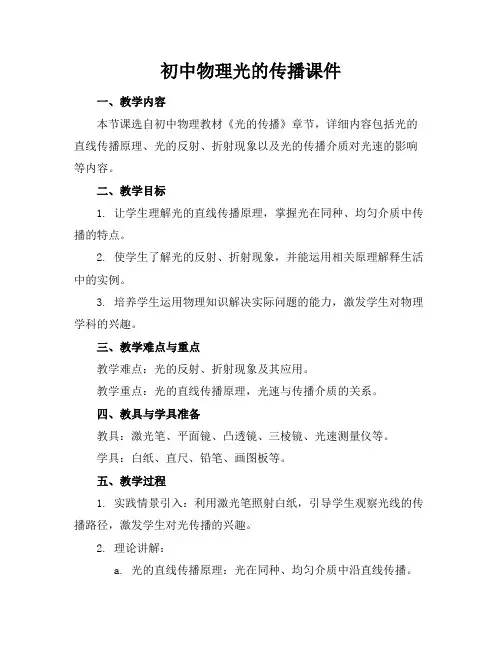 初中物理光的传播课件

一、教学内容

本节课选自初中物理教材《光的传播》章节，详细内容包括光的直线传播原理、光的反射、折射现象以及光的传播介质对光速的影响等内容。

二、教学目标

1. 让学生理解光的直线传播原理，掌握光在同种、均匀介质中传播的特点。

2. 使学生了解光的反射、折射现象，并能运用相关原理解释生活中的实例。

3. 培养学生运用物理知识解决实际问题的能力，激发学生对物理学科的兴趣。

三、教学难点与重点

教学难点：光的反射、折射现象及其应用。

教学重点：光的直线传播原理，光速与传播介质的关系。

四、教具与学具准备

教具：激光笔、平面镜、凸透镜、三棱镜、光速测量仪等。

学具：白纸、直尺、铅笔、画图板等。

五、教学过程

1. 实践情景引入：利用激光笔照射白纸，引导学生观察光线的传播路径，激发学生对光传播的兴趣。

2. 理论讲解：

a. 光的直线传播原理：光在同种、均匀介质中沿直线传播。